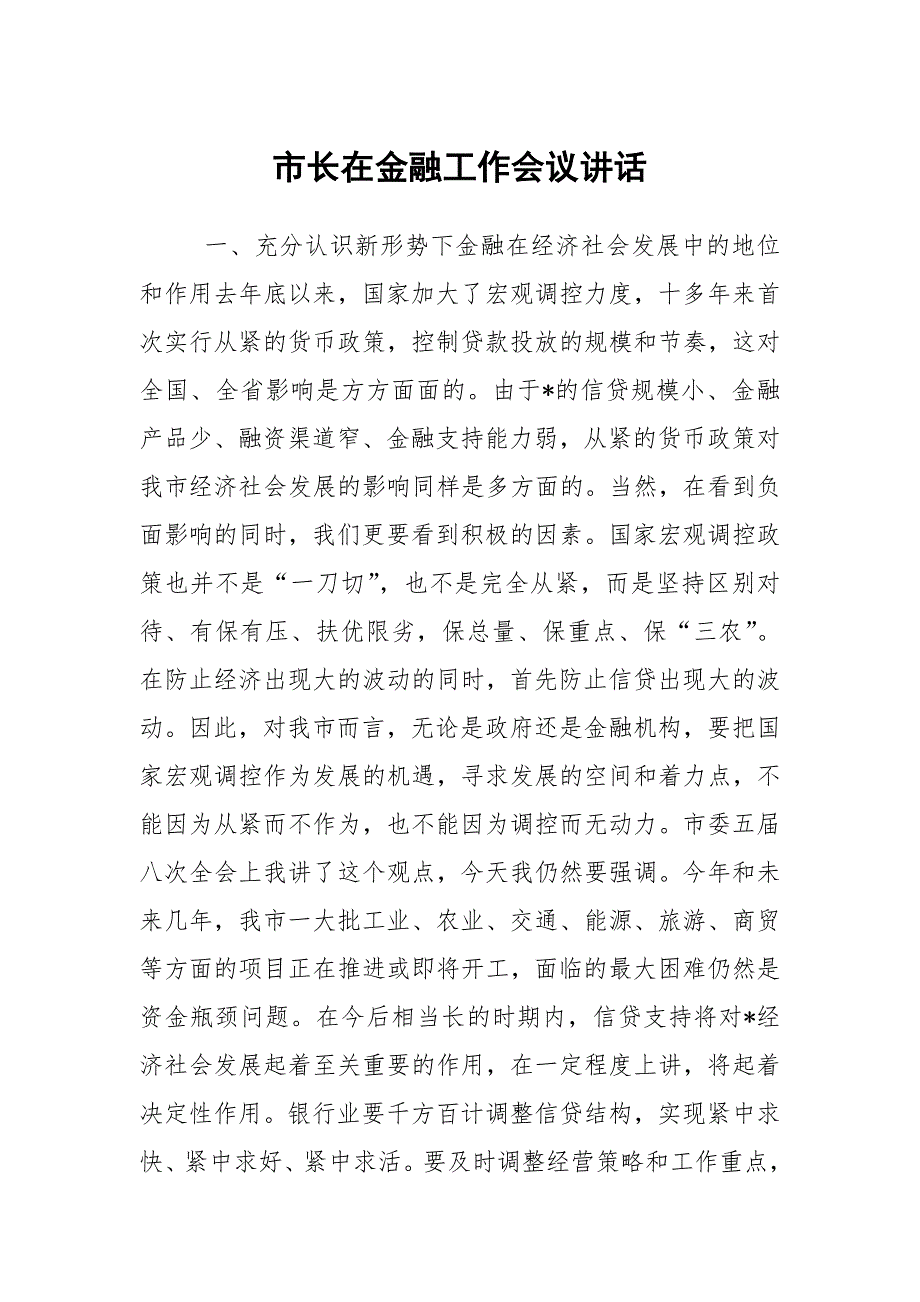 市长在金融工作会议讲话

一、充分认识新形势下金融在经济社会发展中的地位和作用去年底以来，国家加大了宏观调控力度，十多年来首次实行从紧的货币政策，控制贷款投放的规模和节奏，这对全国、全省影响是方方面面的。由于*的信贷规模小、金融产品少、融资渠道窄、金融支持能力弱，从紧的货币政策对我市经济社会发展的影响同样是多方面的。当然，在看到负面影响的同时，我们更要看到积极的因素。国家宏观调控政策也并不是“一刀切”，也不是完全从紧，而是坚持区别对待、有保有压、扶优限劣，保总量、保重点、保“三农”。在防止经济出现大的波动的同时，首先防止信贷出现大的波动。因此，对我市而言，无论是政府还是金融机构，要把国家宏观调控作为发展的机遇，寻求发展的空间和着力点，不能因为从紧而不作为，也不能因为调控而无动力。市委五届八次全会上我讲了这个观点，今天我仍然要强调。今年和未来几年，我市一大批工业、农业、交通、能源、旅游、商贸等方面的项目正在推进或即将开工，面临的最大困难仍然是资金瓶颈问题。在今后相当长的时期内，信贷支持将对*经济社会发展起着至关重要的作用，在一定程度上讲，将起着决定性作用。银行业要千方百计调整信贷结构，实现紧中求快、紧中求好、紧中求活。要及时调整经营策略和工作重点，